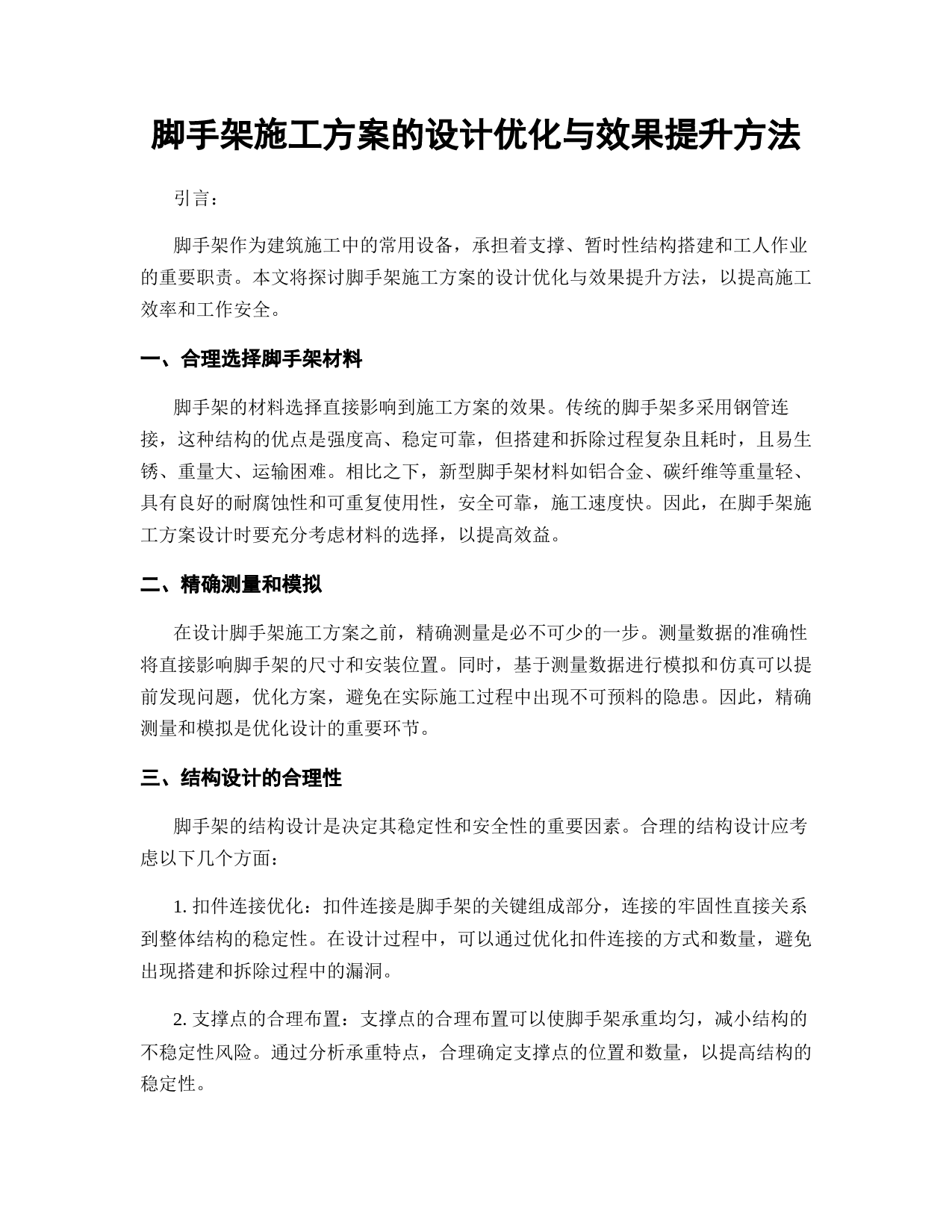 脚手架施工方案的设计优化与效果提升方法

引言：

脚手架作为建筑施工中的常用设备，承担着支撑、暂时性结构搭建和工人作业的重要职责。本文将探讨脚手架施工方案的设计优化与效果提升方法，以提高施工效率和工作安全。

一、合理选择脚手架材料

脚手架的材料选择直接影响到施工方案的效果。传统的脚手架多采用钢管连接，这种结构的优点是强度高、稳定可靠，但搭建和拆除过程复杂且耗时，且易生锈、重量大、运输困难。相比之下，新型脚手架材料如铝合金、碳纤维等重量轻、具有良好的耐腐蚀性和可重复使用性，安全可靠，施工速度快。因此，在脚手架施工方案设计时要充分考虑材料的选择，以提高效益。

二、精确测量和模拟

在设计脚手架施工方案之前，精确测量是必不可少的一步。测量数据的准确性将直接影响脚手架的尺寸和安装位置。同时，基于测量数据进行模拟和仿真可以提前发现问题，优化方案，避免在实际施工过程中出现不可预料的隐患。因此，精确测量和模拟是优化设计的重要环节。

三、结构设计的合理性

脚手架的结构设计是决定其稳定性和安全性的重要因素。合理的结构设计应考虑以下几个方面：

1. 扣件连接优化：扣件连接是脚手架的关键组成部分，连接的牢固性直接关系到整体结构的稳定性。在设计过程中，可以通过优化扣件连接的方式和数量，避免出现搭建和拆除过程中的漏洞。

2. 支撑点的合理布置：支撑点的合理布置可以使脚手架承重均匀，减小结构的不稳定性风险。通过分析承重特点，合理确定支撑点的位置和数量，以提高结构的稳定性。